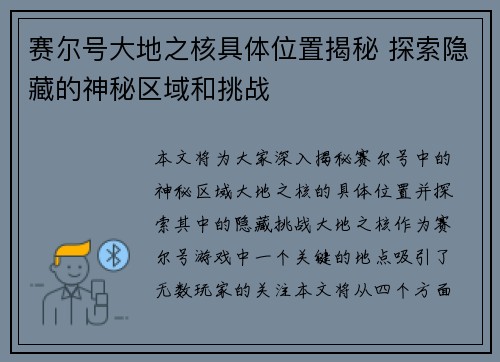 赛尔号大地之核具体位置揭秘 探索隐藏的神秘区域和挑战

本文将为大家深入揭秘赛尔号中的神秘区域大地之核的具体位置并探索其中的隐藏挑战大地之核作为赛尔号游戏中一个关键的地点吸引了无数玩家的关注本文将从四个方面